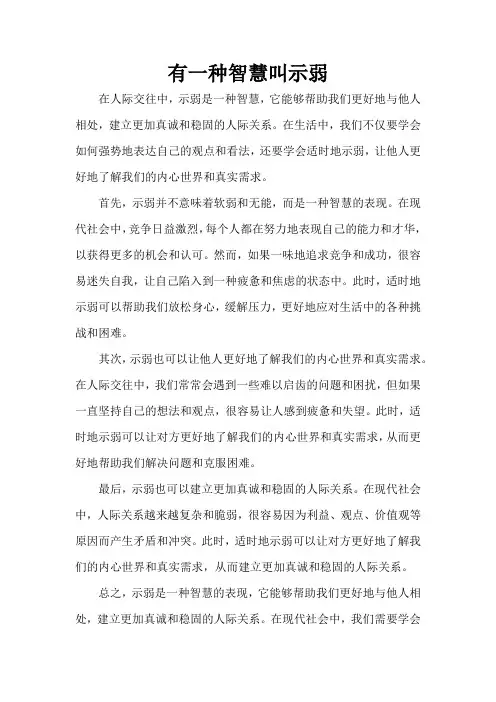 有一种智慧叫示弱

在人际交往中，示弱是一种智慧，它能够帮助我们更好地与他人相处，建立更加真诚和稳固的人际关系。在生活中，我们不仅要学会如何强势地表达自己的观点和看法，还要学会适时地示弱，让他人更好地了解我们的内心世界和真实需求。

首先，示弱并不意味着软弱和无能，而是一种智慧的表现。在现代社会中，竞争日益激烈，每个人都在努力地表现自己的能力和才华，以获得更多的机会和认可。然而，如果一味地追求竞争和成功，很容易迷失自我，让自己陷入到一种疲惫和焦虑的状态中。此时，适时地示弱可以帮助我们放松身心，缓解压力，更好地应对生活中的各种挑战和困难。

其次，示弱也可以让他人更好地了解我们的内心世界和真实需求。在人际交往中，我们常常会遇到一些难以启齿的问题和困扰，但如果一直坚持自己的想法和观点，很容易让人感到疲惫和失望。此时，适时地示弱可以让对方更好地了解我们的内心世界和真实需求，从而更好地帮助我们解决问题和克服困难。

最后，示弱也可以建立更加真诚和稳固的人际关系。在现代社会中，人际关系越来越复杂和脆弱，很容易因为利益、观点、价值观等原因而产生矛盾和冲突。此时，适时地示弱可以让对方更好地了解我们的内心世界和真实需求，从而建立更加真诚和稳固的人际关系。

总之，示弱是一种智慧的表现，它能够帮助我们更好地与他人相处，建立更加真诚和稳固的人际关系。在现代社会中，我们需要学会